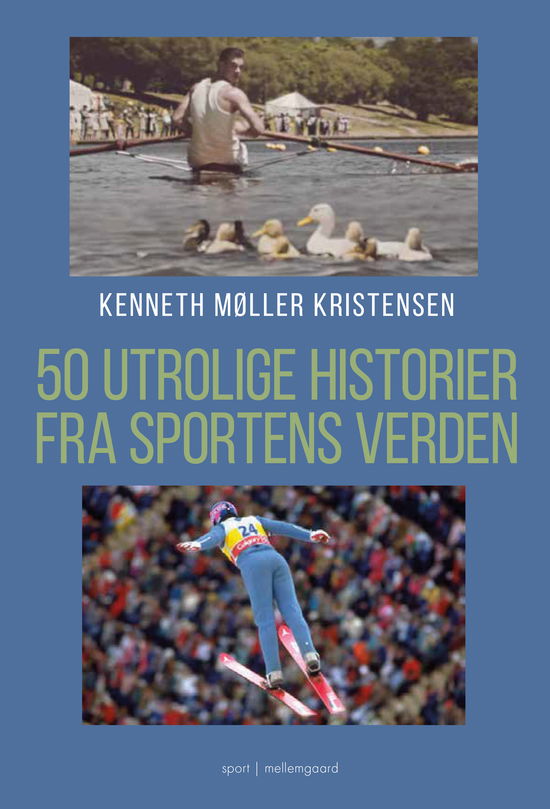 KENNETH MØLLER KRISTENSEN

50 UTROLIGE HISTORIER FRA SPORTENS VERDEN

24

Calgary

sport | mellemgaard